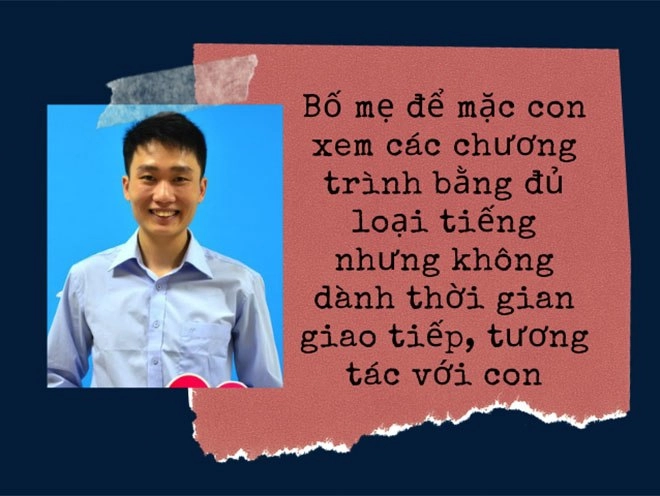 Bố mẹ để mặc con xem các chương trình bằng đủ loại tiếng nhưng không dành thời gian giao tiếp, tương tác với con